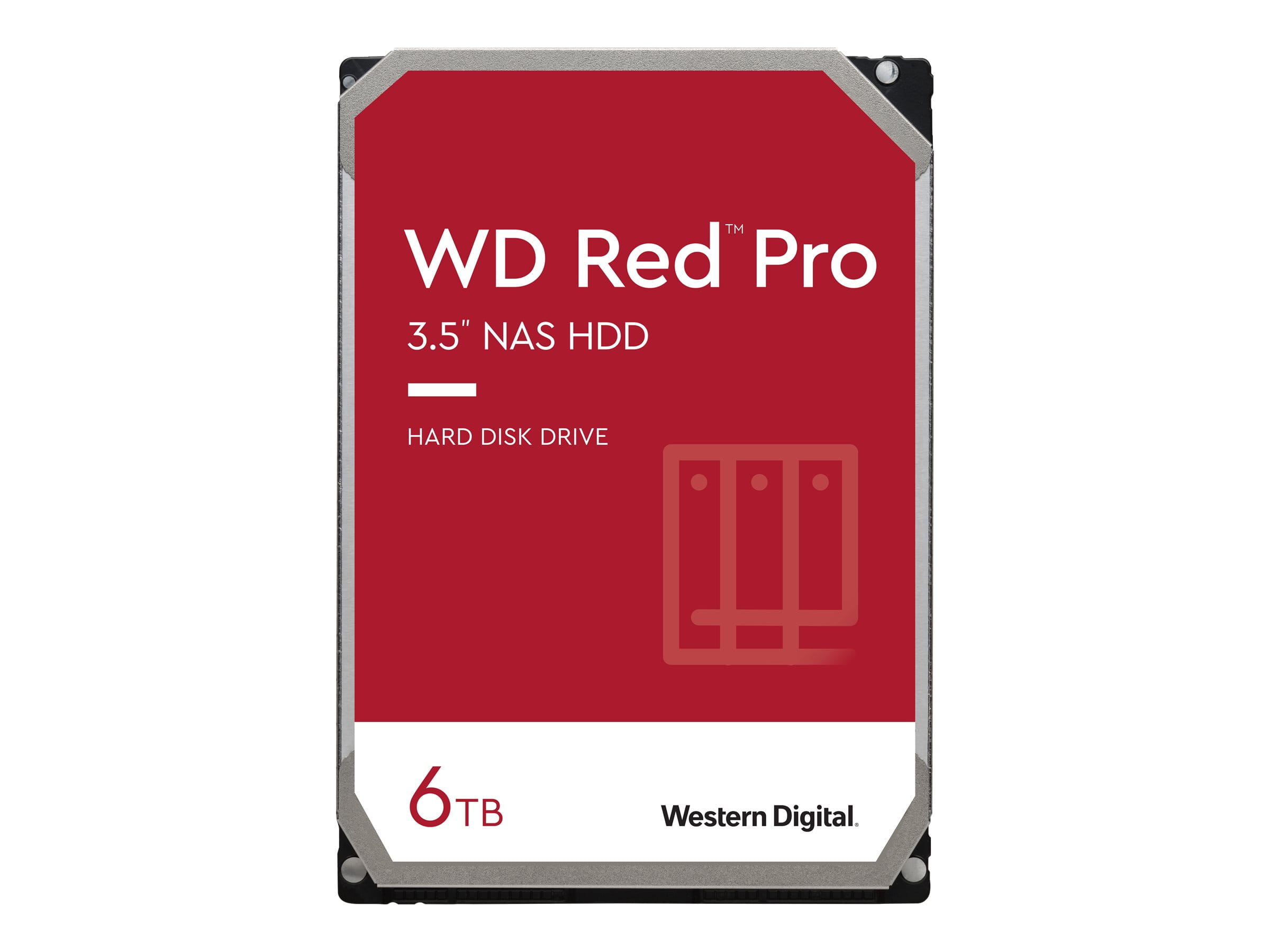 WD Red™ Pro

3.5" NAS HDD

HARD DISK DRIVE

6TB

Western Digital.